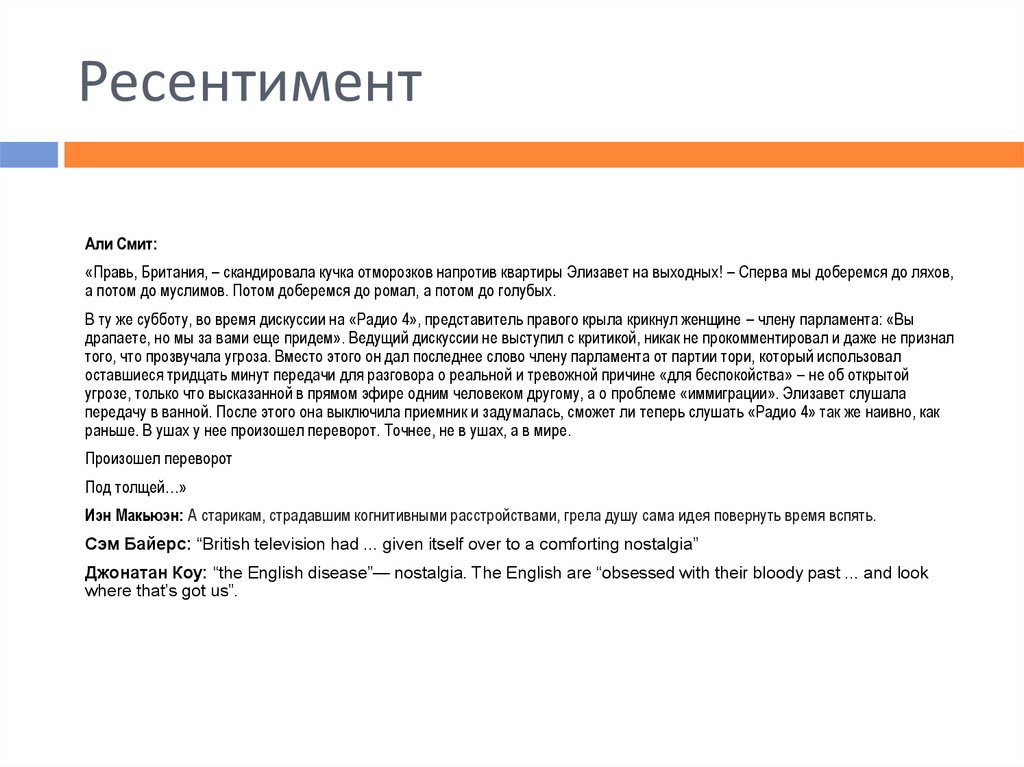 Ресентимент

Али Смит:

«Правь, Британия, – скандировала кучка отморозков напротив квартиры Элизавет на выходных! – Сперва мы доберемся до ляхов, а потом до муслимов. Потом доберемся до ромал, а потом до голубых.

В ту же субботу, во время дискуссии на «Радио 4», представитель правого крыла крикнул женщине – члену парламента: «Вы драпаете, но мы за вами еще придем». Ведущий дискуссии не выступил с критикой, никак не прокомментировал и даже не признал того, что прозвучала угроза. Вместо этого он дал последнее слово члену парламента от партии тори, который использовал оставшиеся тридцать минут передачи для разговора о реальной и тревожной причине «для беспокойства» – не об открытой угрозе, только что высказанной в прямом эфире одним человеком другому, а о проблеме «иммиграции». Элизавет слушала передачу в ванной. После этого она выключила приемник и задумалась, сможет ли теперь слушать «Радио 4» так же наивно, как раньше. В ушах у нее произошел переворот. Точнее, не в ушах, а в мире.

Произошел переворот

Под толщей…»

Иэн Макьюэн: А старикам, страдавшим когнитивными расстройствами, грела душу сама идея повернуть время вспять.

Сэм Байерс: “British television had ... given itself over to a comforting nostalgia”

Джонатан Коу: “the English disease”— nostalgia. The English are “obsessed with their bloody past ... and look where that’s got us”.